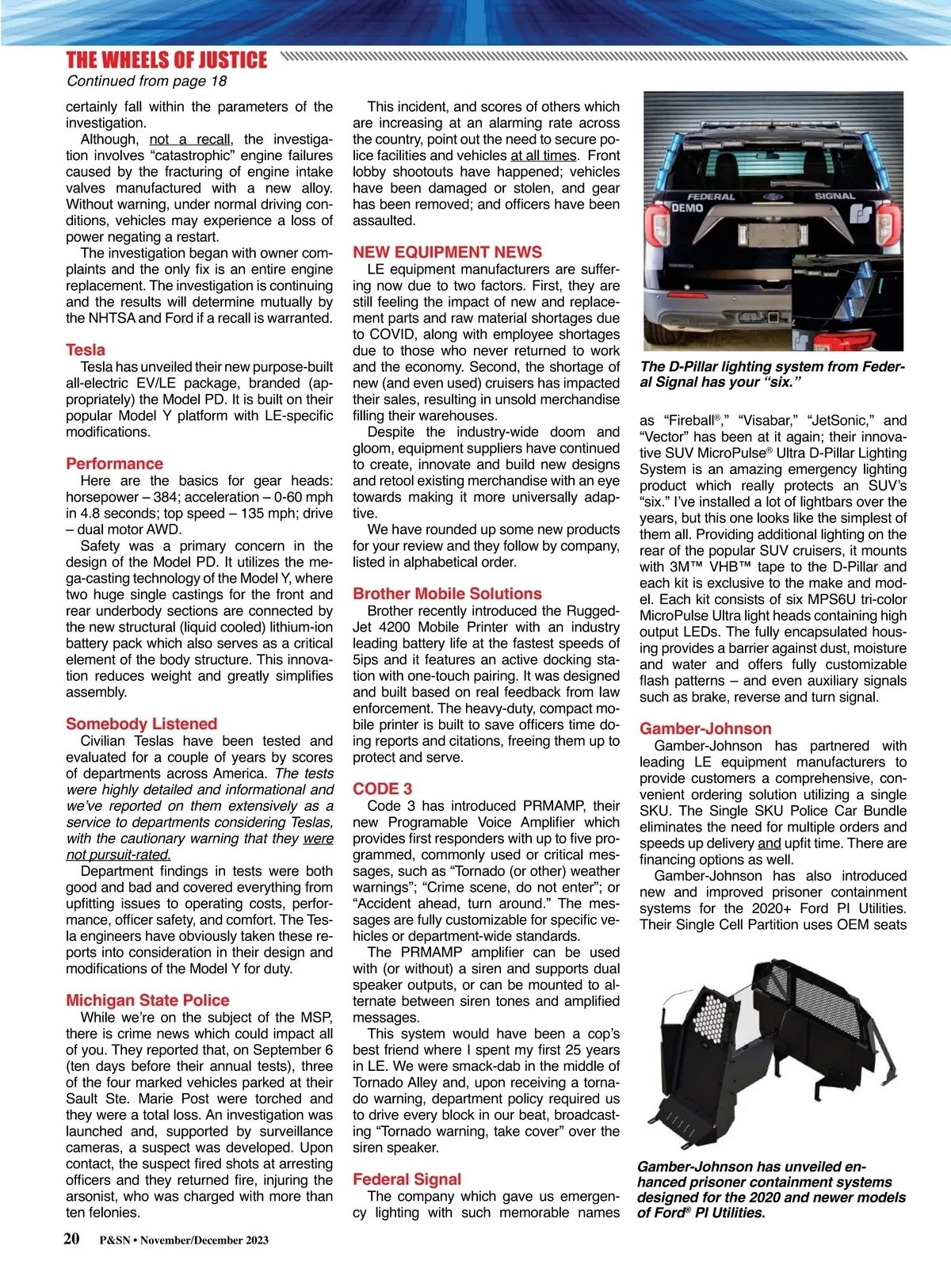 THE WHEELS OF JUSTICE
Continued from page 18

certainly fall within the parameters of the investigation.

Although, not a recall, the investigation involves “catastrophic” engine failures caused by the fracturing of engine intake valves manufactured with a new alloy. Without warning, under normal driving conditions, vehicles may experience a loss of power negating a restart.

The investigation began with owner complaints and the only fix is an entire engine replacement. The investigation is continuing and the results will determine mutually by the NHTSA and Ford if a recall is warranted.

Tesla

Tesla has unveiled their new purpose-built all-electric EV/LE package, branded (appropriately) the Model PD. It is built on their popular Model Y platform with LE-specific modifications.

Performance

Here are the basics for gear heads: horsepower – 384; acceleration – 0-60 mph in 4.8 seconds; top speed – 135 mph; drive – dual motor AWD.

Safety was a primary concern in the design of the Model PD. It utilizes the mega-casting technology of the Model Y, where two huge single castings for the front and rear underbody sections are connected by the new structural (liquid cooled) lithium-ion battery pack which also serves as a critical element of the body structure. This innovation reduces weight and greatly simplifies assembly.

Somebody Listened

Civilian Teslas have been tested and evaluated for a couple of years by scores of departments across America. The tests were highly detailed and informational and we’ve reported on them extensively as a service to departments considering Teslas, with the cautionary warning that they were not pursuit-rated.

Department findings in tests were both good and bad and covered everything from upfitting issues to operating costs, performance, officer safety, and comfort. The Tesla engineers have obviously taken these reports into consideration in their design and modifications of the Model Y for duty.

Michigan State Police

While we’re on the subject of the MSP, there is crime news which could impact all of you. They reported that, on September 6 (ten days before their annual tests), three of the four marked vehicles parked at their Sault Ste. Marie Post were torched and they were a total loss. An investigation was launched and, supported by surveillance cameras, a suspect was developed. Upon contact, the suspect fired shots at arresting officers and they returned fire, injuring the arsonist, who was charged with more than ten felonies.

This incident, and scores of others which are increasing at an alarming rate across the country, point out the need to secure police facilities and vehicles at all times. Front lobby shootouts have happened; vehicles have been damaged or stolen, and gear has been removed; and officers have been assaulted.

NEW EQUIPMENT NEWS

LE equipment manufacturers are suffering now due to two factors. First, they are still feeling the impact of new and replacement parts and raw material shortages due to COVID, along with employee shortages due to those who never returned to work and the economy. Second, the shortage of new (and even used) cruisers has impacted their sales, resulting in unsold merchandise filling their warehouses.

Despite the industry-wide doom and gloom, equipment suppliers have continued to create, innovate and build new designs and retool existing merchandise with an eye towards making it more universally adaptive.

We have rounded up some new products for your review and they follow by company, listed in alphabetical order.

Brother Mobile Solutions

Brother recently introduced the RuggedJet 4200 Mobile Printer with an industry leading battery life at the fastest speeds of 5ips and it features an active docking station with one-touch pairing. It was designed and built based on real feedback from law enforcement. The heavy-duty, compact mobile printer is built to save officers time doing reports and citations, freeing them up to protect and serve.

CODE 3

Code 3 has introduced PRMAMP, their new Programable Voice Amplifier which provides first responders with up to five programmed, commonly used or critical messages, such as “Tornado (or other) weather warnings”; “Crime scene, do not enter”; or “Accident ahead, turn around.” The messages are fully customizable for specific vehicles or department-wide standards.

The PRMAMP amplifier can be used with (or without) a siren and supports dual speaker outputs, or can be mounted to alternate between siren tones and amplified messages.

This system would have been a cop’s best friend where I spent my first 25 years in LE. We were smack-dab in the middle of Tornado Alley and, upon receiving a tornado warning, department policy required us to drive every block in our beat, broadcasting “Tornado warning, take cover” over the siren speaker.

Federal Signal

The company which gave us emergency lighting with such memorable names

FEDERAL SIGNAL
DEMO

The D-Pillar lighting system from Federal Signal has your “six.”

as “Fireball®,” “Visabar,” “JetSonic,” and “Vector” has been at it again; their innovative SUV MicroPulse® Ultra D-Pillar Lighting System is an amazing emergency lighting product which really protects an SUV’s “six.” I’ve installed a lot of lightbars over the years, but this one looks like the simplest of them all. Providing additional lighting on the rear of the popular SUV cruisers, it mounts with 3M™ VHB™ tape to the D-Pillar and each kit is exclusive to the make and model. Each kit consists of six MPS6U tri-color MicroPulse Ultra light heads containing high output LEDs. The fully encapsulated housing provides a barrier against dust, moisture and water and offers fully customizable flash patterns – and even auxiliary signals such as brake, reverse and turn signal.

Gamber-Johnson

Gamber-Johnson has partnered with leading LE equipment manufacturers to provide customers a comprehensive, convenient ordering solution utilizing a single SKU. The Single SKU Police Car Bundle eliminates the need for multiple orders and speeds up delivery and upfit time. There are financing options as well.

Gamber-Johnson has also introduced new and improved prisoner containment systems for the 2020+ Ford PI Utilities. Their Single Cell Partition uses OEM seats

Gamber-Johnson has unveiled enhanced prisoner containment systems designed for the 2020 and newer models of Ford® PI Utilities.

20 P&SN • November/December 2023